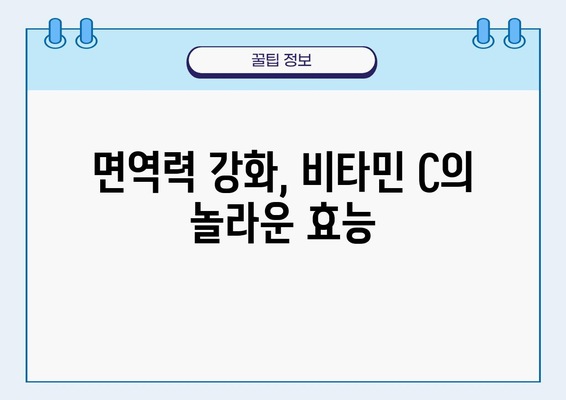 꿀팁 정보

면역력 강화, 비타민 C의 놀라운 효능